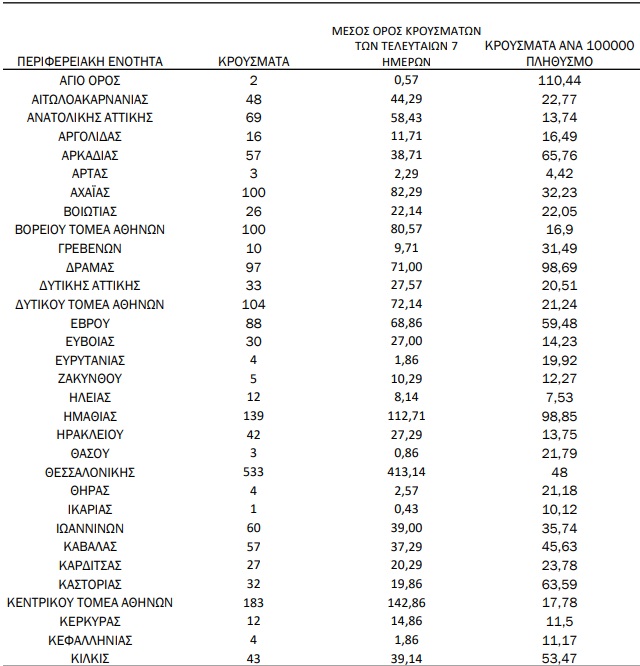 | ΠΕΡΙΦΕΡΕΙΑΚΗ ΕΝΟΤΗΤΑ | ΚΡΟΥΣΜΑΤΑ | ΜΕΣΟΣ ΟΡΟΣ ΚΡΟΥΣΜΑΤΩΝ ΤΩΝ ΤΕΛΕΥΤΑΙΩΝ 7 ΗΜΕΡΩΝ | ΚΡΟΥΣΜΑΤΑ ΑΝΑ 100000 ΠΛΗΘΥΣΜΟ |
|---|---|---|---|
| ΑΓΙΟ ΟΡΟΣ | 2 | 0,57 | 110,44 |
| ΑΙΤΩΛΟΑΚΑΡΝΑΝΙΑΣ | 48 | 44,29 | 22,77 |
| ΑΝΑΤΟΛΙΚΗΣ ΑΤΤΙΚΗΣ | 69 | 58,43 | 13,74 |
| ΑΡΓΟΛΙΔΑΣ | 16 | 11,71 | 16,49 |
| ΑΡΚΑΔΙΑΣ | 57 | 38,71 | 65,76 |
| ΑΡΤΑΣ | 3 | 2,29 | 4,42 |
| ΑΧΑΪΑΣ | 100 | 82,29 | 32,23 |
| ΒΟΙΩΤΙΑΣ | 26 | 22,14 | 22,05 |
| ΒΟΡΕΙΟΥ ΤΟΜΕΑ ΑΘΗΝΩΝ | 100 | 80,57 | 16,9 |
| ΓΡΕΒΕΝΩΝ | 10 | 9,71 | 31,49 |
| ΔΡΑΜΑΣ | 97 | 71,00 | 98,69 |
| ΔΥΤΙΚΗΣ ΑΤΤΙΚΗΣ | 33 | 27,57 | 20,51 |
| ΔΥΤΙΚΟΥ ΤΟΜΕΑ ΑΘΗΝΩΝ | 104 | 72,14 | 21,24 |
| ΕΒΡΟΥ | 88 | 68,86 | 59,48 |
| ΕΥΒΟΙΑΣ | 30 | 27,00 | 14,23 |
| ΕΥΡΥΤΑΝΙΑΣ | 4 | 1,86 | 19,92 |
| ΖΑΚΥΝΘΟΥ | 5 | 10,29 | 12,27 |
| ΗΛΕΙΑΣ | 12 | 8,14 | 7,53 |
| ΗΜΑΘΙΑΣ | 139 | 112,71 | 98,85 |
| ΗΡΑΚΛΕΙΟΥ | 42 | 27,29 | 13,75 |
| ΘΑΣΟΥ | 3 | 0,86 | 21,79 |
| ΘΕΣΣΑΛΟΝΙΚΗΣ | 533 | 413,14 | 48 |
| ΘΗΡΑΣ | 4 | 2,57 | 21,18 |
| ΙΚΑΡΙΑΣ | 1 | 0,43 | 10,12 |
| ΙΩΑΝΝΙΝΩΝ | 60 | 39,00 | 35,74 |
| ΚΑΒΑΛΑΣ | 57 | 37,29 | 45,63 |
| ΚΑΡΔΙΤΣΑΣ | 27 | 20,29 | 23,78 |
| ΚΑΣΤΟΡΙΑΣ | 32 | 19,86 | 63,59 |
| ΚΕΝΤΡΙΚΟΥ ΤΟΜΕΑ ΑΘΗΝΩΝ | 183 | 142,86 | 17,78 |
| ΚΕΡΚΥΡΑΣ | 12 | 14,86 | 11,5 |
| ΚΕΦΑΛΛΗΝΙΑΣ | 4 | 1,86 | 11,17 |
| ΚΙΛΚΙΣ | 43 | 39,14 | 53,47 |